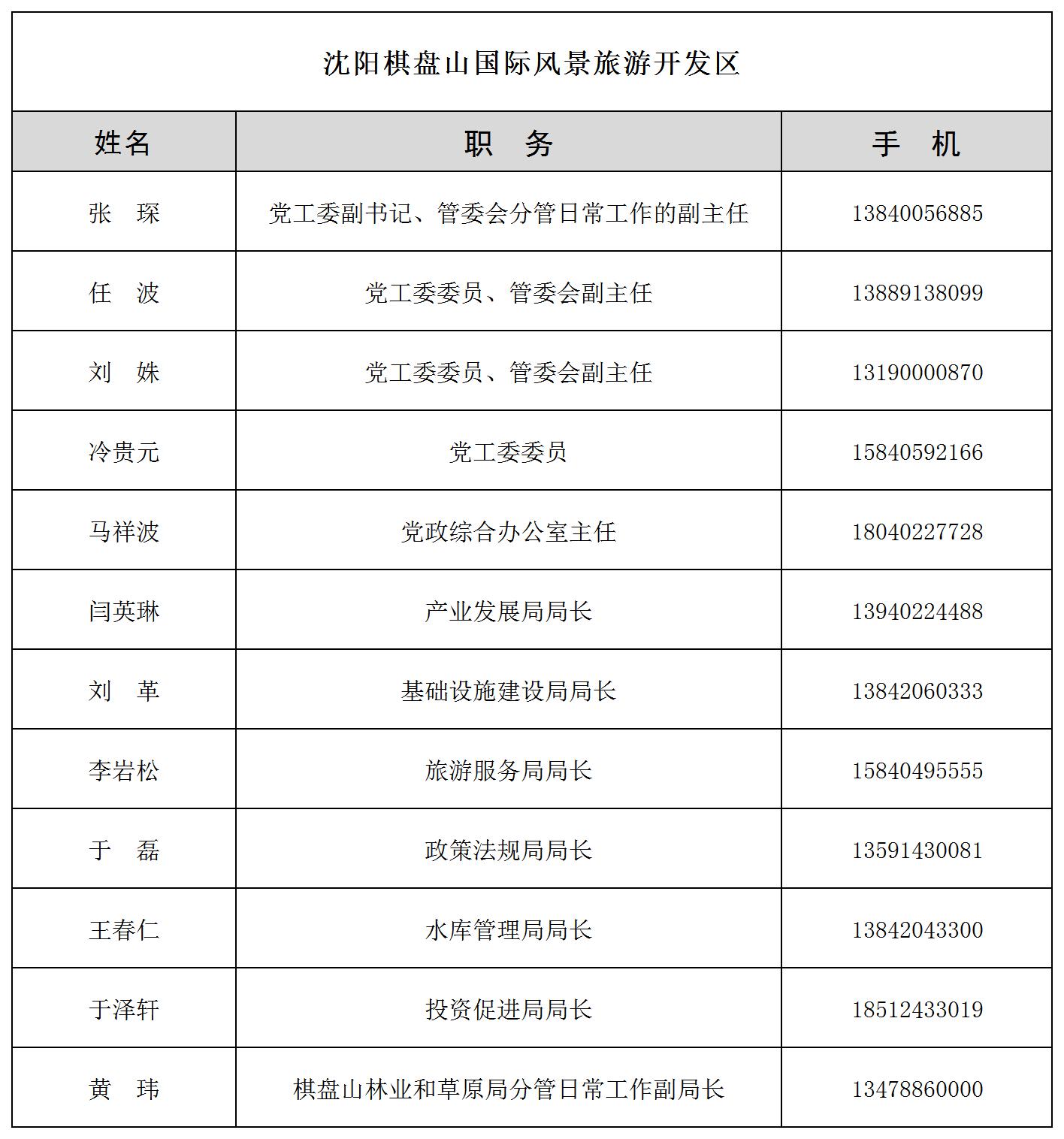 沈阳棋盘山国际风景旅游开发区

| 姓名 | 职　务 | 手　机 |
|---|---|---|
| 张　琛 | 党工委副书记、管委会分管日常工作的副主任 | 13840056885 |
| 任　波 | 党工委委员、管委会副主任 | 13889138099 |
| 刘　姝 | 党工委委员、管委会副主任 | 13190000870 |
| 冷贵元 | 党工委委员 | 15840592166 |
| 马祥波 | 党政综合办公室主任 | 18040227728 |
| 闫英琳 | 产业发展局局长 | 13940224488 |
| 刘　革 | 基础设施建设局局长 | 13842060333 |
| 李岩松 | 旅游服务局局长 | 15840495555 |
| 于　磊 | 政策法规局局长 | 13591430081 |
| 王春仁 | 水库管理局局长 | 13842043300 |
| 于泽轩 | 投资促进局局长 | 18512433019 |
| 黄　玮 | 棋盘山林业和草原局分管日常工作副局长 | 13478860000 |